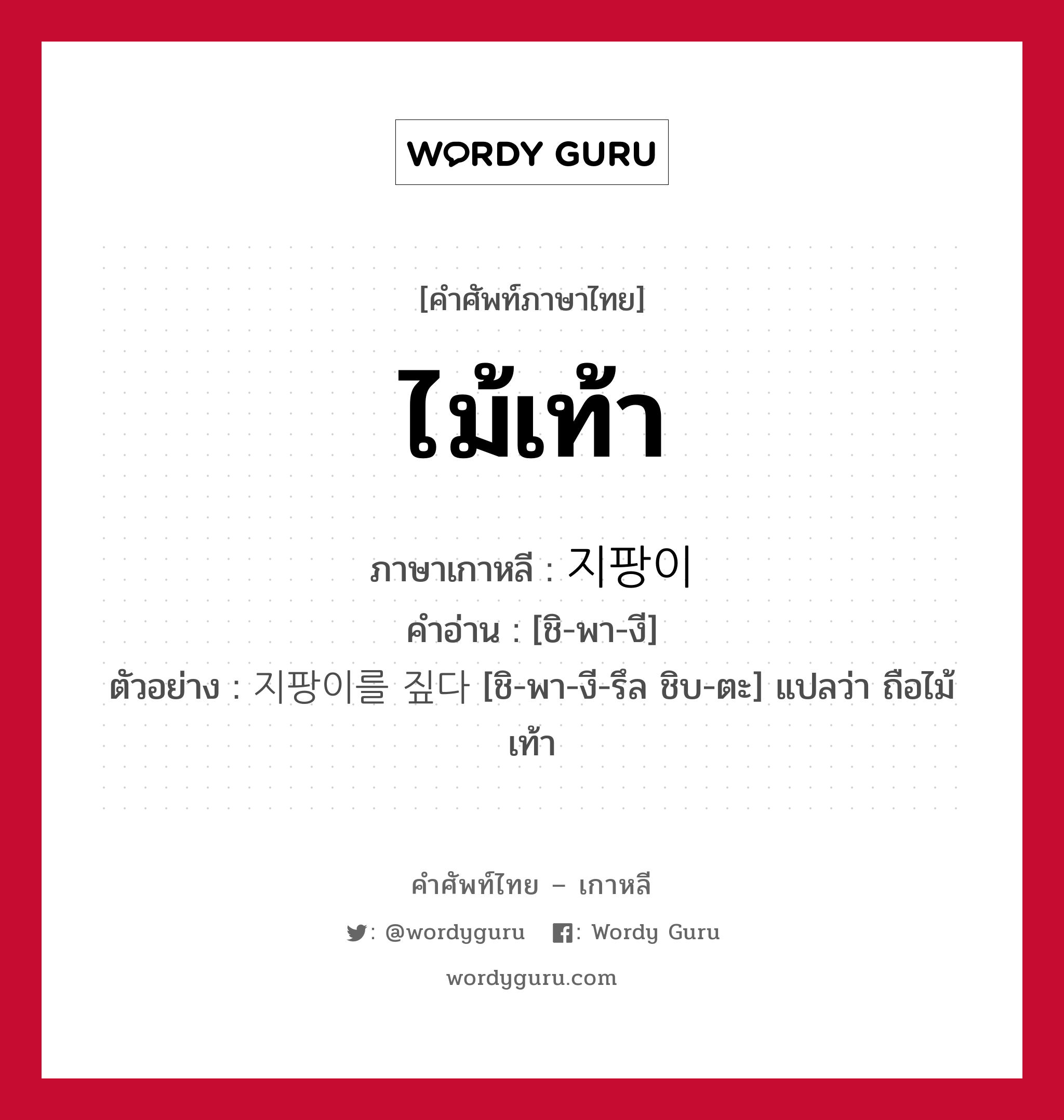 WORDY GURU

[คำศัพท์ภาษาไทย]

ไม้เท้า

ภาษาเกาหลี : 지팡이
คำอ่าน : [ชิ-พา-งี]
ตัวอย่าง : 지팡이를 짚다 [ชิ-พา-งี-รึล ชิบ-ตะ] แปลว่า ถือไม้เท้า

คำศัพท์ไทย – เกาหลี

: @wordyguru : Wordy Guru

wordyguru.com